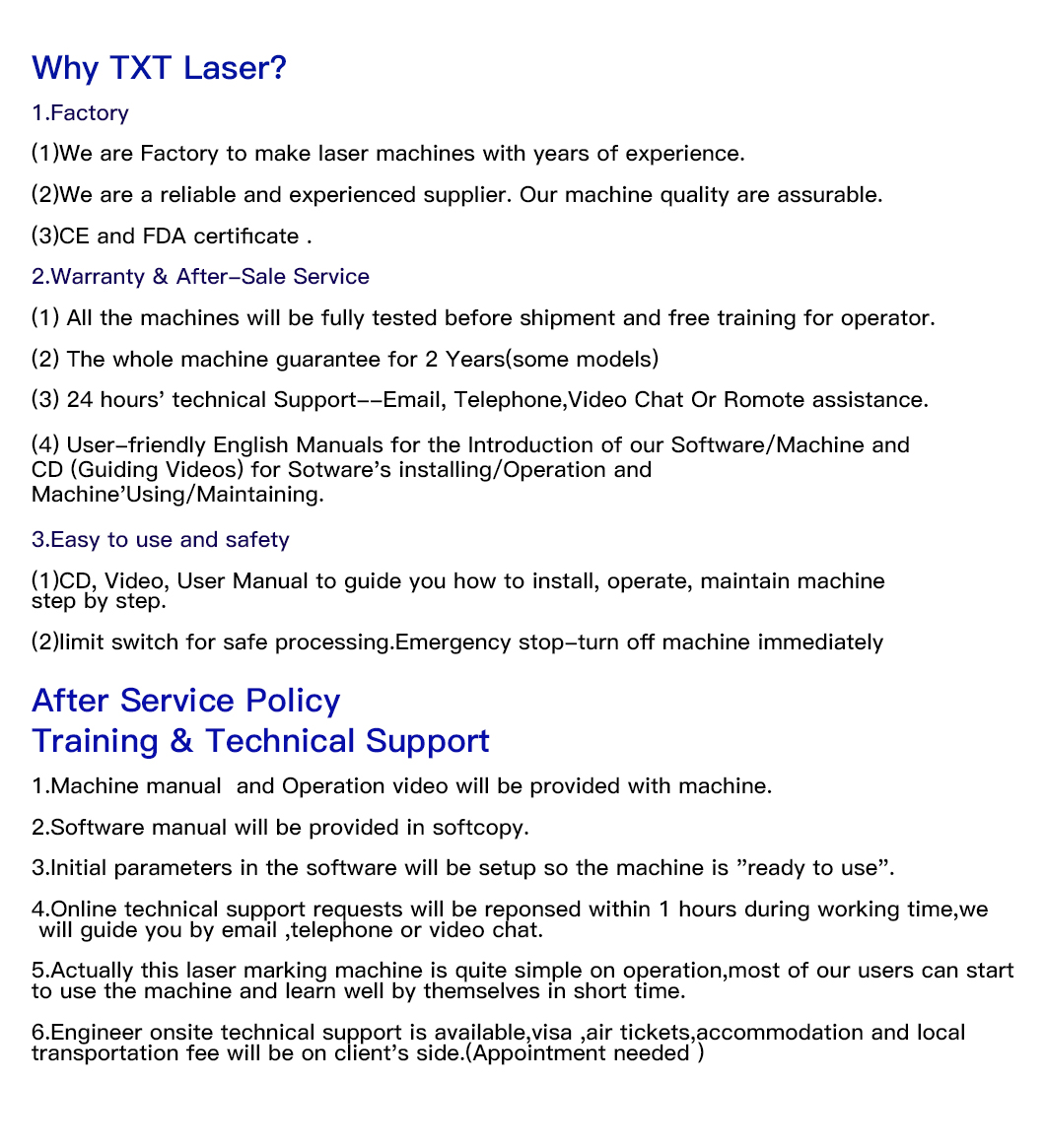 Why TXT Laser?

1.Factory

(1)We are Factory to make laser machines with years of experience.

(2)We are a reliable and experienced supplier. Our machine quality are assurable.

(3)CE and FDA certificate .

2.Warranty & After-Sale Service

(1) All the machines will be fully tested before shipment and free training for operator.

(2) The whole machine guarantee for 2 Years(some models)

(3) 24 hours' technical Support--Email, Telephone,Video Chat Or Romote assistance.

(4) User-friendly English Manuals for the Introduction of our Software/Machine and CD (Guiding Videos) for Sotware's installing/Operation and Machine'Using/Maintaining.

3.Easy to use and safety

(1)CD, Video, User Manual to guide you how to install, operate, maintain machine step by step.

(2)limit switch for safe processing.Emergency stop-turn off machine immediately

After Service Policy
Training & Technical Support

1.Machine manual and Operation video will be provided with machine.

2.Software manual will be provided in softcopy.

3.Initial parameters in the software will be setup so the machine is "ready to use".

4.Online technical support requests will be reponsed within 1 hours during working time,we will guide you by email ,telephone or video chat.

5.Actually this laser marking machine is quite simple on operation,most of our users can start to use the machine and learn well by themselves in short time.

6.Engineer onsite technical support is available,visa ,air tickets,accommodation and local transportation fee will be on client's side.(Appointment needed )